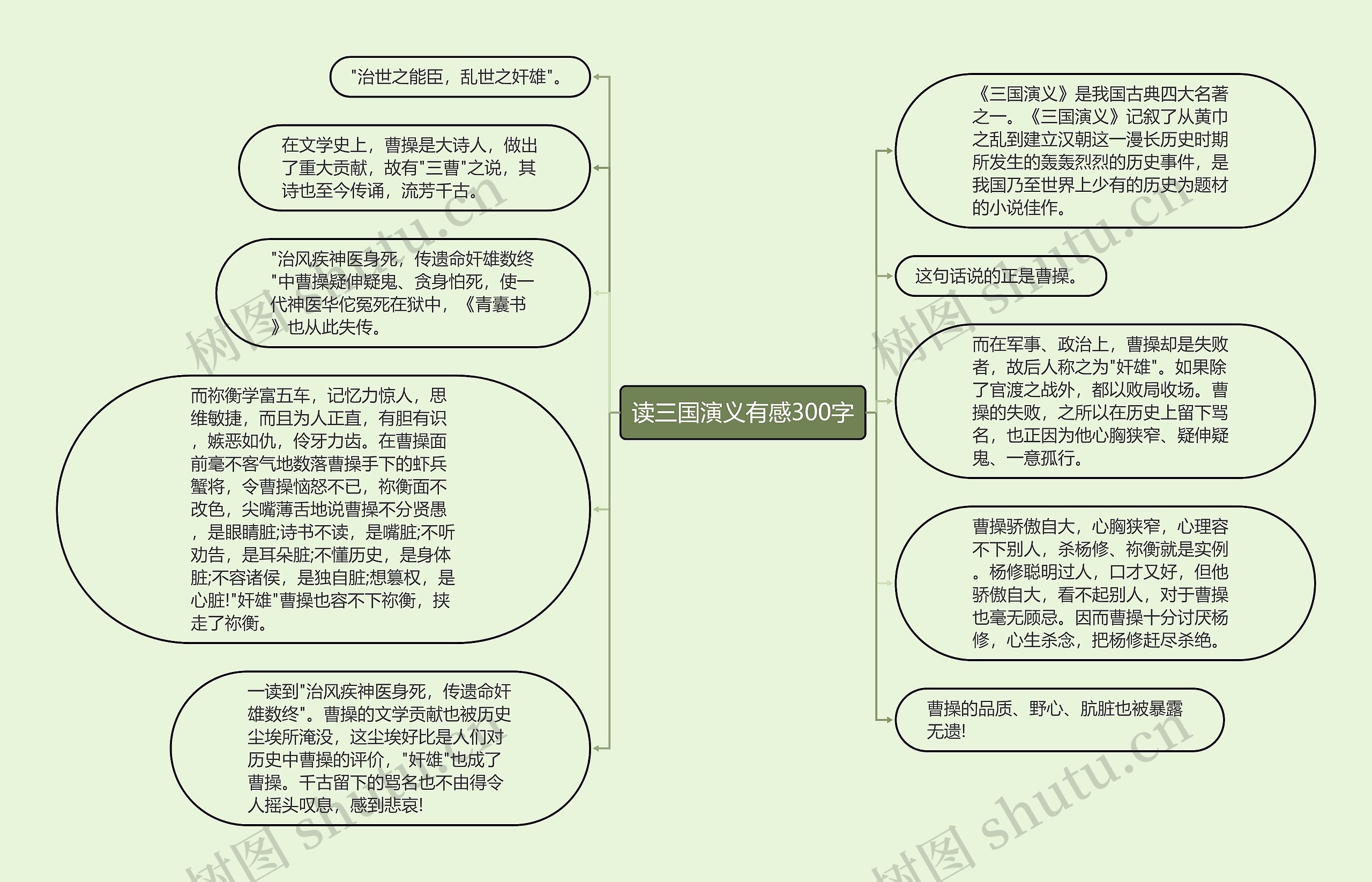 读三国演义有感300字

"治世之能臣，乱世之奸雄"。

在文学史上，曹操是大诗人，做出了重大贡献，故有"三曹"之说，其诗也至今传诵，流芳千古。

"治风疾神医身死，传遗命奸雄数终"中曹操疑伸疑鬼、贪身怕死，使一代神医华佗冤死在狱中，《青囊书》也从此失传。

而祢衡学富五车，记忆力惊人，思维敏捷，而且为人正直，有胆有识，嫉恶如仇，伶牙力齿。在曹操面前毫不客气地数落曹操手下的虾兵蟹将，令曹操恼怒不已，祢衡面不改色，尖嘴薄舌地说曹操不分贤愚，是眼睛脏;诗书不读，是嘴脏;不听劝告，是耳朵脏;不懂历史，是身体脏;不容诸侯，是独自脏;想篡权，是心脏!"奸雄"曹操也容不下祢衡，挟走了祢衡。

一读到"治风疾神医身死，传遗命奸雄数终"。曹操的文学贡献也被历史尘埃所淹没，这尘埃好比是人们对历史中曹操的评价，"奸雄"也成了曹操。千古留下的骂名也不由得令人摇头叹息，感到悲哀!

《三国演义》是我国古典四大名著之一。《三国演义》记叙了从黄巾之乱到建立汉朝这一漫长历史时期所发生的轰轰烈烈的历史事件，是我国乃至世界上少有的历史为题材的小说佳作。

这句话说的正是曹操。

而在军事、政治上，曹操却是失败者，故后人称之为"奸雄"。如果除了官渡之战外，都以败局收场。曹操的失败，之所以在历史上留下骂名，也正因为他心胸狭窄、疑伸疑鬼、一意孤行。

曹操骄傲自大，心胸狭窄，心理容不下别人，杀杨修、祢衡就是实例。杨修聪明过人，口才又好，但他骄傲自大，看不起别人，对于曹操也毫无顾忌。因而曹操十分讨厌杨修，心生杀念，把杨修赶尽杀绝。

曹操的品质、野心、肮脏也被暴露无遗!

树图 shutu.cn
树图 shutu.cn
树图 shutu.cn
树图 shutu.cn